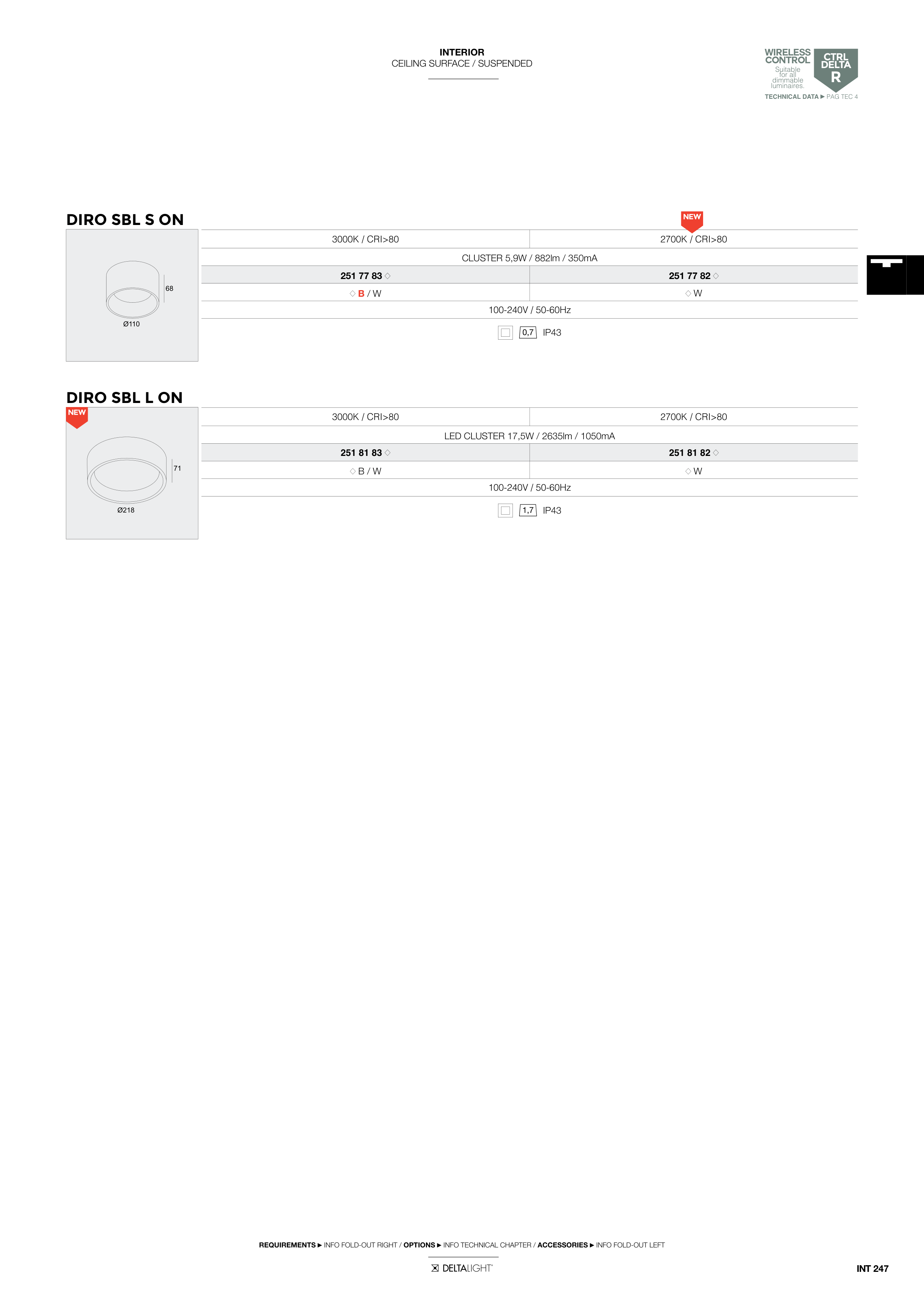 INTERIOR
CEILING SURFACE / SUSPENDED

WIRELESS CONTROL
Suitable for all dimmable luminaires.
CTRL DELTA R
TECHNICAL DATA ► PAG TEC 4

DIRO SBL S ON

NEW

68
Ø110

| 3000K / CRI>80 | 2700K / CRI>80 |
|---|---|
| CLUSTER 5,9W / 882lm / 350mA | |
| 251 77 83 ◇ | 251 77 82 ◇ |
| ◇ B / W | ◇ W |
| 100-240V / 50-60Hz | |

0,7 IP43

DIRO SBL L ON

NEW

71
Ø218

| 3000K / CRI>80 | 2700K / CRI>80 |
|---|---|
| LED CLUSTER 17,5W / 2635lm / 1050mA | |
| 251 81 83 ◇ | 251 81 82 ◇ |
| ◇ B / W | ◇ W |
| 100-240V / 50-60Hz | |

1,7 IP43

REQUIREMENTS ► INFO FOLD-OUT RIGHT / OPTIONS ► INFO TECHNICAL CHAPTER / ACCESSORIES ► INFO FOLD-OUT LEFT

DELTALIGHT

INT 247